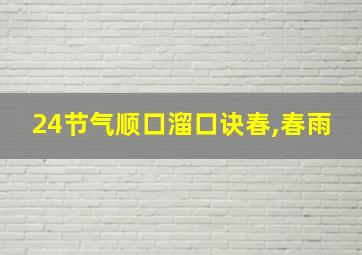 24节气顺口溜口诀春,春雨